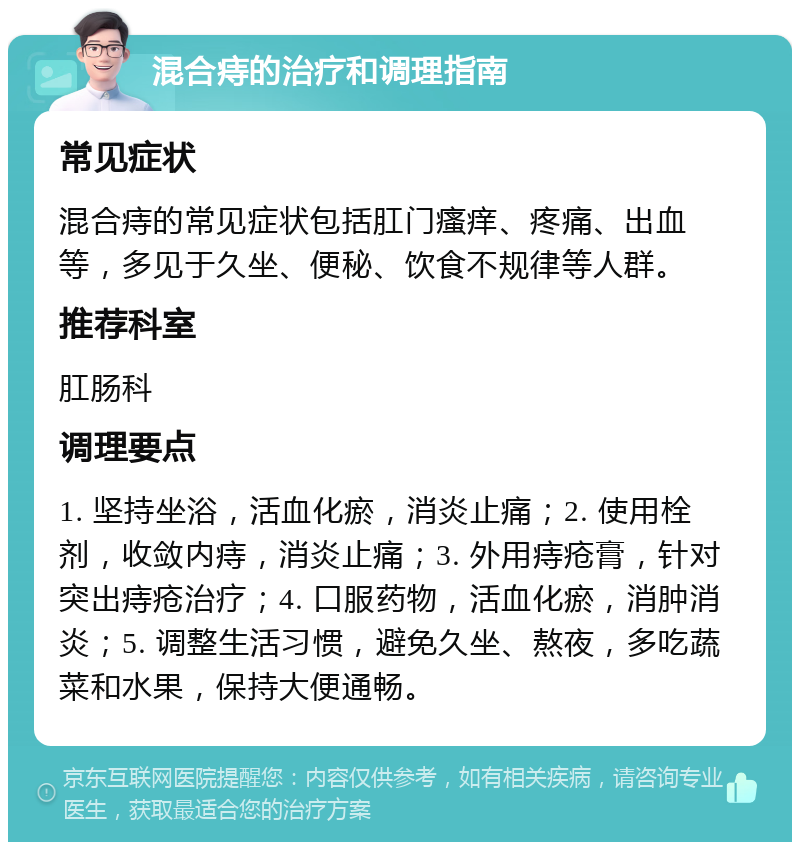 混合痔的治疗和调理指南

常见症状

混合痔的常见症状包括肛门瘙痒、疼痛、出血等，多见于久坐、便秘、饮食不规律等人群。

推荐科室

肛肠科

调理要点

1. 坚持坐浴，活血化瘀，消炎止痛；2. 使用栓剂，收敛内痔，消炎止痛；3. 外用痔疮膏，针对突出痔疮治疗；4. 口服药物，活血化瘀，消肿消炎；5. 调整生活习惯，避免久坐、熬夜，多吃蔬菜和水果，保持大便通畅。

京东互联网医院提醒您：内容仅供参考，如有相关疾病，请咨询专业医生，获取最适合您的治疗方案